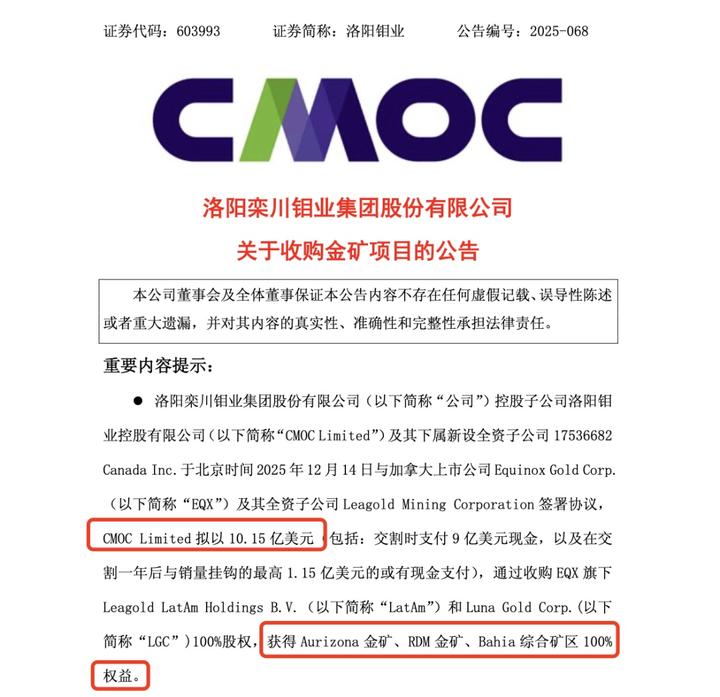 证券代码：603993　　证券简称：洛阳钼业　　公告编号：2025-068

CMOC

洛阳栾川钼业集团股份有限公司
关于收购金矿项目的公告

本公司董事会及全体董事保证本公告内容不存在任何虚假记载、误导性陈述或者重大遗漏，并对其内容的真实性、准确性和完整性承担法律责任。

重要内容提示：

● 洛阳栾川钼业集团股份有限公司（以下简称“公司”）控股子公司洛阳钼业控股有限公司（以下简称“CMOC Limited”）及其下属新设全资子公司 17536682 Canada Inc. 于北京时间 2025 年 12 月 14 日与加拿大上市公司 Equinox Gold Corp.（以下简称“EQX”）及其全资子公司 Leagold Mining Corporation 签署协议，CMOC Limited 拟以 10.15 亿美元（包括：交割时支付 9 亿美元现金，以及在交割一年后与销量挂钩的最高 1.15 亿美元的或有现金支付），通过收购 EQX 旗下 Leagold LatAm Holdings B.V.（以下简称“LatAm”）和 Luna Gold Corp.（以下简称“LGC”）100%股权，获得 Aurizona 金矿、RDM 金矿、Bahia 综合矿区 100%权益。